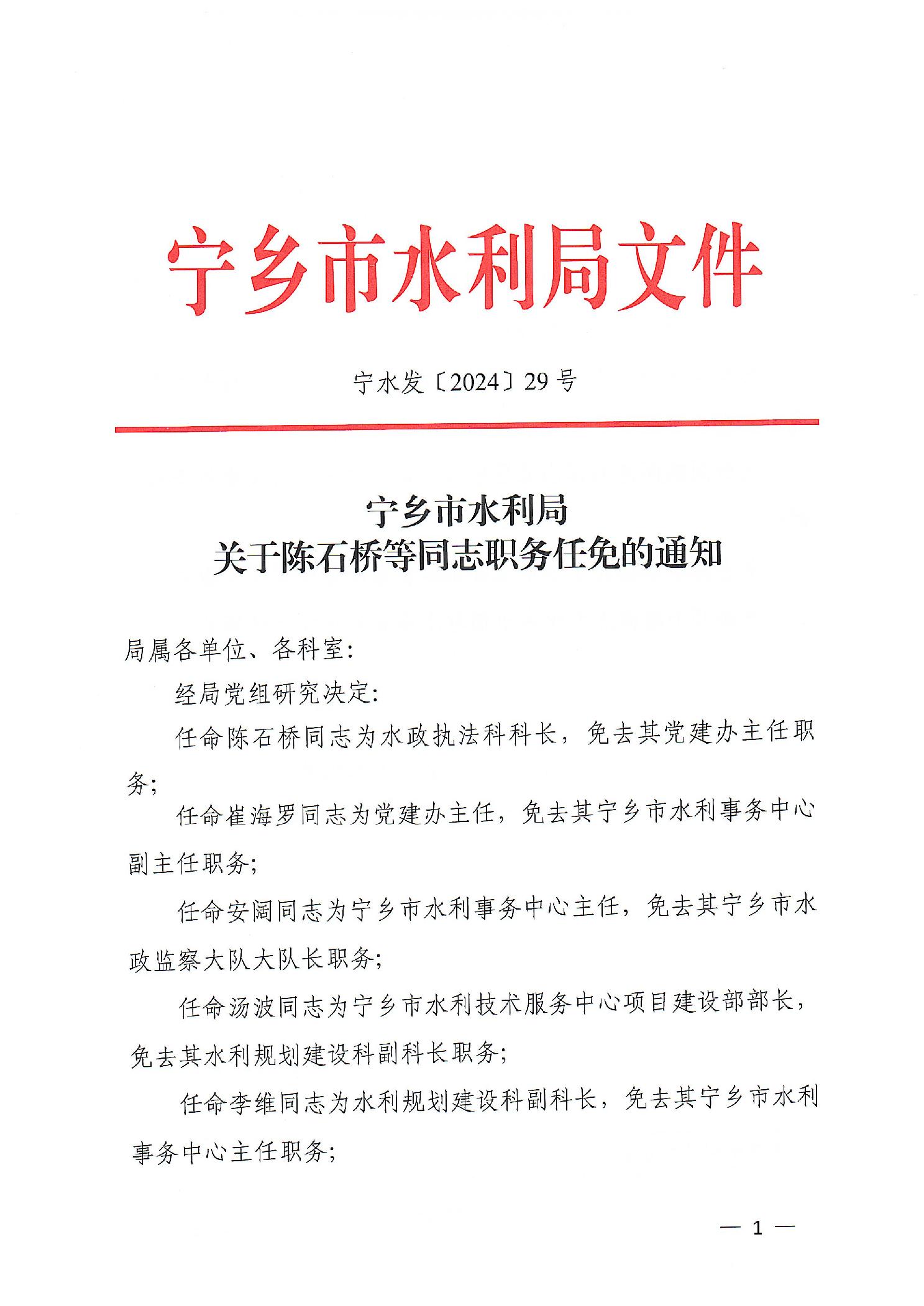 宁乡市水利局文件

宁水发〔2024〕29号

宁乡市水利局
关于陈石桥等同志职务任免的通知

局属各单位、各科室：

经局党组研究决定：

任命陈石桥同志为水政执法科科长，免去其党建办主任职务；

任命崔海罗同志为党建办主任，免去其宁乡市水利事务中心副主任职务；

任命安阔同志为宁乡市水利事务中心主任，免去其宁乡市水政监察大队大队长职务；

任命汤波同志为宁乡市水利技术服务中心项目建设部部长，免去其水利规划建设科副科长职务；

任命李维同志为水利规划建设科副科长，免去其宁乡市水利事务中心主任职务；

— 1 —